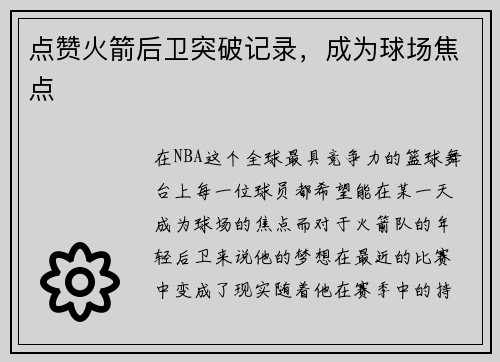 点赞火箭后卫突破记录，成为球场焦点

在NBA这个全球最具竞争力的篮球舞台上每一位球员都希望能在某一天成为球场的焦点而对于火箭队的年轻后卫来说他的梦想在最近的比赛中变成了现实随着他在赛季中的持